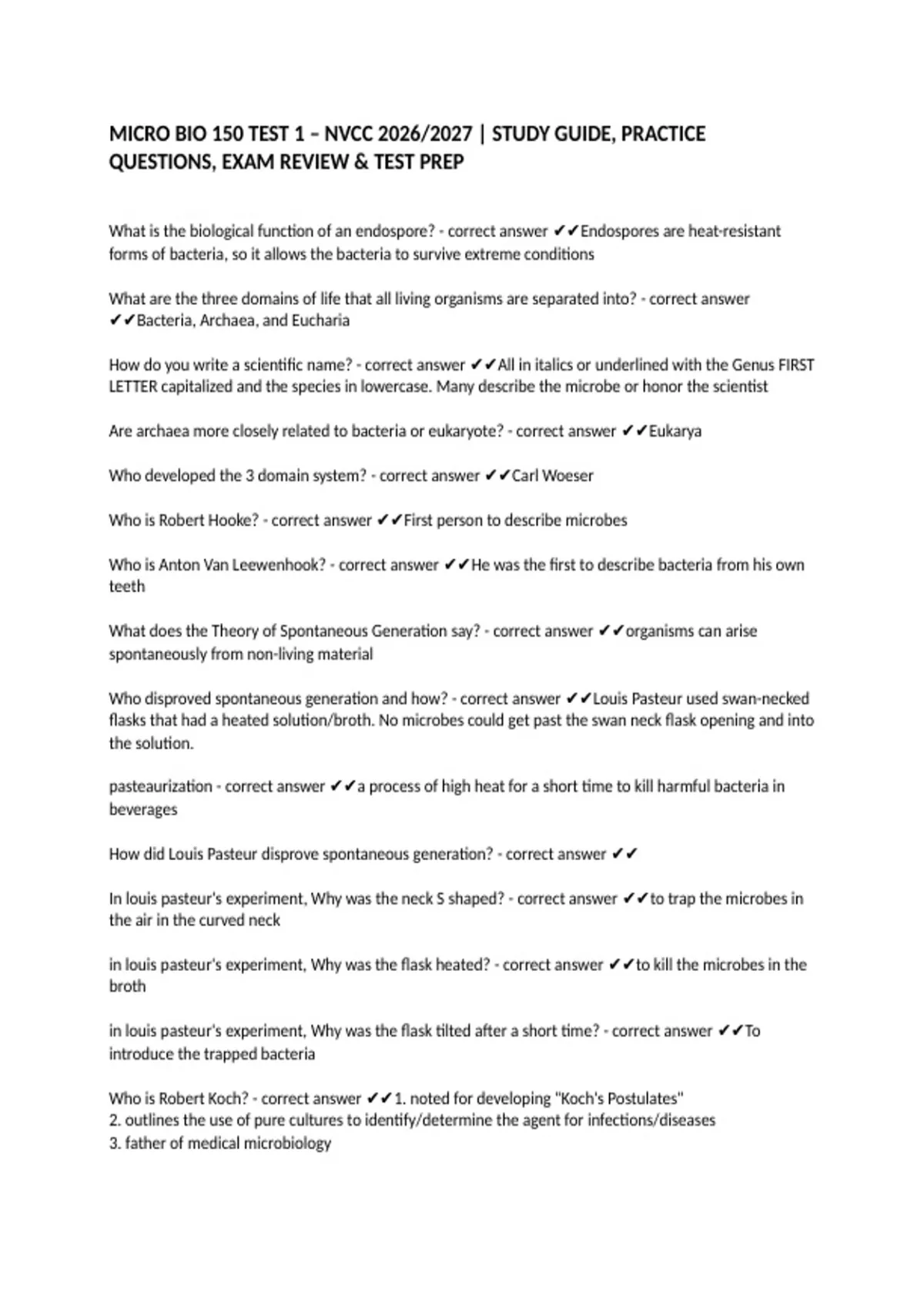 MICRO BIO 150 TEST 1 – NVCC 2026/2027 | STUDY GUIDE, PRACTICE QUESTIONS, EXAM REVIEW & TEST PREP

What is the biological function of an endospore? - correct answer ✔✔Endospores are heat-resistant forms of bacteria, so it allows the bacteria to survive extreme conditions

What are the three domains of life that all living organisms are separated into? - correct answer ✔✔Bacteria, Archaea, and Eucharia

How do you write a scientific name? - correct answer ✔✔All in italics or underlined with the Genus FIRST LETTER capitalized and the species in lowercase. Many describe the microbe or honor the scientist

Are archaea more closely related to bacteria or eukaryote? - correct answer ✔✔Eukarya

Who developed the 3 domain system? - correct answer ✔✔Carl Woeser

Who is Robert Hooke? - correct answer ✔✔First person to describe microbes

Who is Anton Van Leewenhook? - correct answer ✔✔He was the first to describe bacteria from his own teeth

What does the Theory of Spontaneous Generation say? - correct answer ✔✔organisms can arise spontaneously from non-living material

Who disproved spontaneous generation and how? - correct answer ✔✔Louis Pasteur used swan-necked flasks that had a heated solution/broth. No microbes could get past the swan neck flask opening and into the solution.

pasteaurization - correct answer ✔✔a process of high heat for a short time to kill harmful bacteria in beverages

How did Louis Pasteur disprove spontaneous generation? - correct answer ✔✔

In louis pasteur's experiment, Why was the neck S shaped? - correct answer ✔✔to trap the microbes in the air in the curved neck

in louis pasteur's experiment, Why was the flask heated? - correct answer ✔✔to kill the microbes in the broth

in louis pasteur's experiment, Why was the flask tilted after a short time? - correct answer ✔✔To introduce the trapped bacteria

Who is Robert Koch? - correct answer ✔✔1. noted for developing "Koch's Postulates"
2. outlines the use of pure cultures to identify/determine the agent for infections/diseases
3. father of medical microbiology